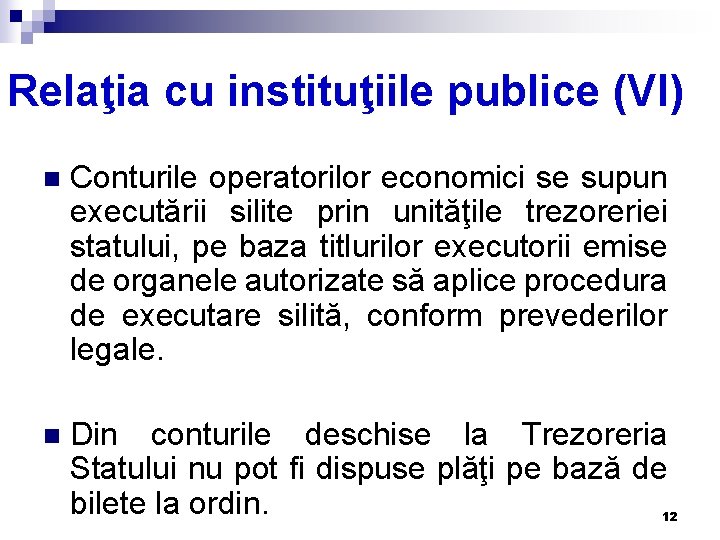 Relaţia cu instituţiile publice (VI)

Conturile operatorilor economici se supun executării silite prin unităţile trezoreriei statului, pe baza titlurilor executorii emise de organele autorizate să aplice procedura de executare silită, conform prevederilor legale.

Din conturile deschise la Trezoreria Statului nu pot fi dispuse plăţi pe bază de bilete la ordin.

12